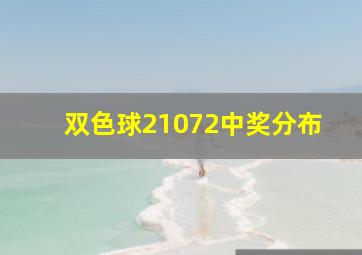 双色球21072中奖分布